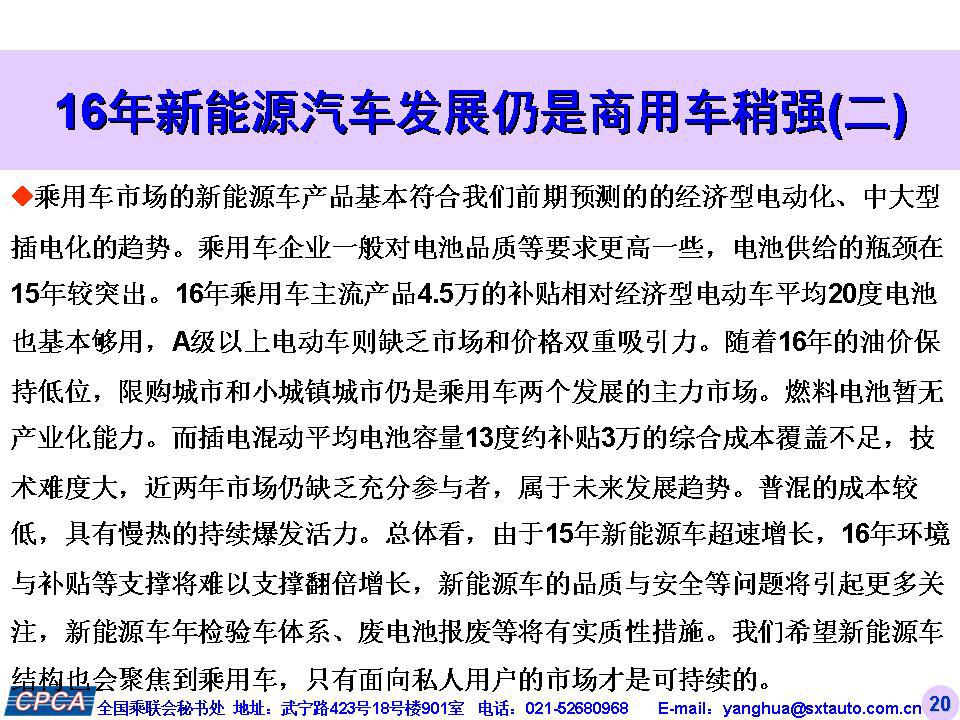 16年新能源汽车发展仍是商用车稍强(二)

◆乘用车市场的新能源车产品基本符合我们前期预测的的经济型电动化、中大型插电化的趋势。乘用车企业一般对电池品质等要求更高一些，电池供给的瓶颈在15年较突出。16年乘用车主流产品4.5万的补贴相对经济型电动车平均20度电池也基本够用，A级以上电动车则缺乏市场和价格双重吸引力。随着16年的油价保持低位，限购城市和小城镇城市仍是乘用车两个发展的主力市场。燃料电池暂无产业化能力。而插电混动平均电池容量13度约补贴3万的综合成本覆盖不足，技术难度大，近两年市场仍缺乏充分参与者，属于未来发展趋势。普混的成本较低，具有慢热的持续爆发活力。总体看，由于15年新能源车超速增长，16年环境与补贴等支撑将难以支撑翻倍增长，新能源车的品质与安全等问题将引起更多关注，新能源车年检验车体系、废电池报废等将有实质性措施。我们希望新能源车结构也会聚焦到乘用车，只有面向私人用户的市场才是可持续的。

CPCA 全国乘联会秘书处 地址：武宁路423号18号楼901室 电话：021-52680968 E-mail：yanghua@sxtauto.com.cn 20